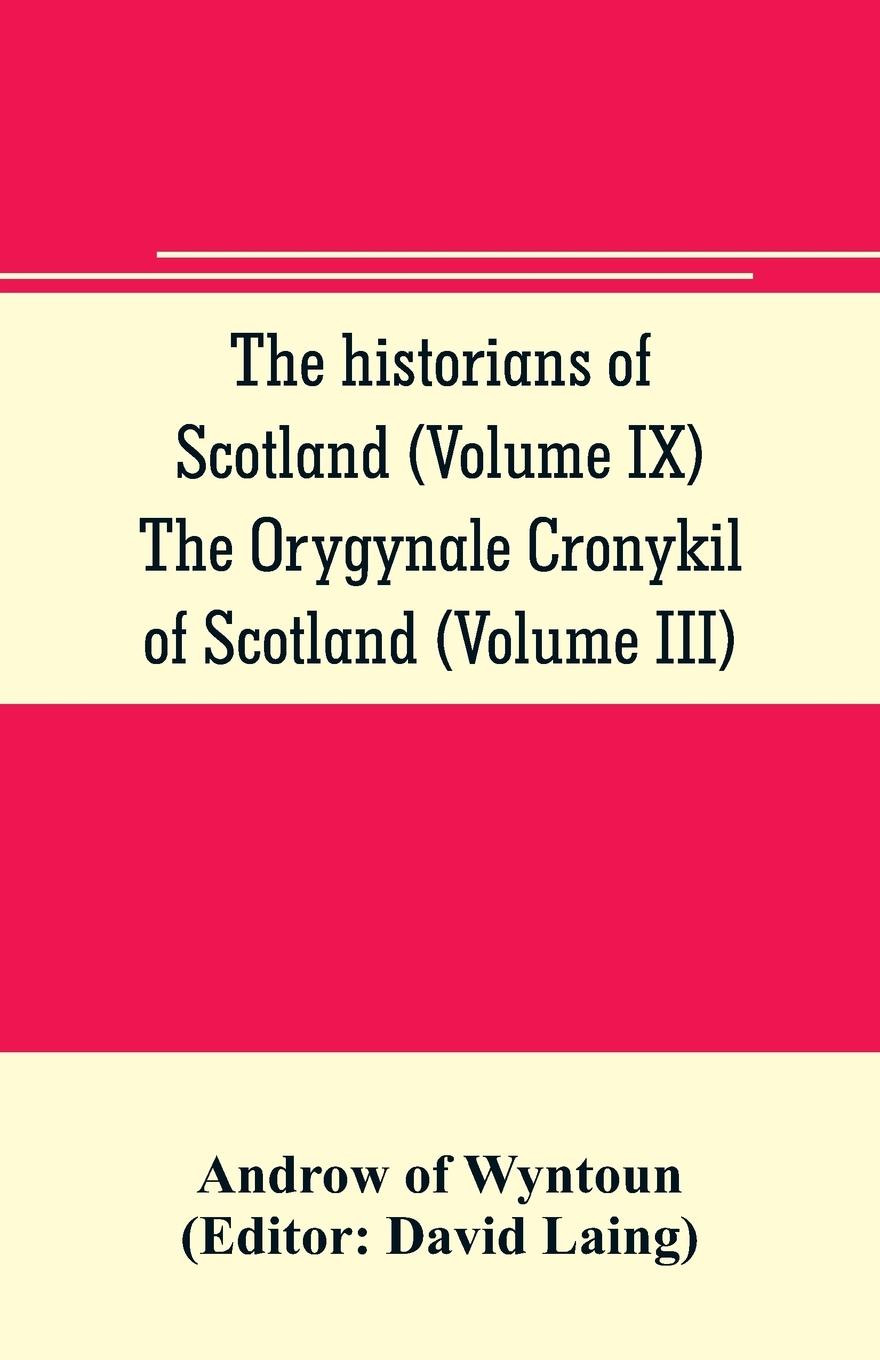 The historians of Scotland (Volume IX) The Orygynale Cronykil of Scotland (Volume III)

Androw of Wyntoun
(Editor: David Laing)